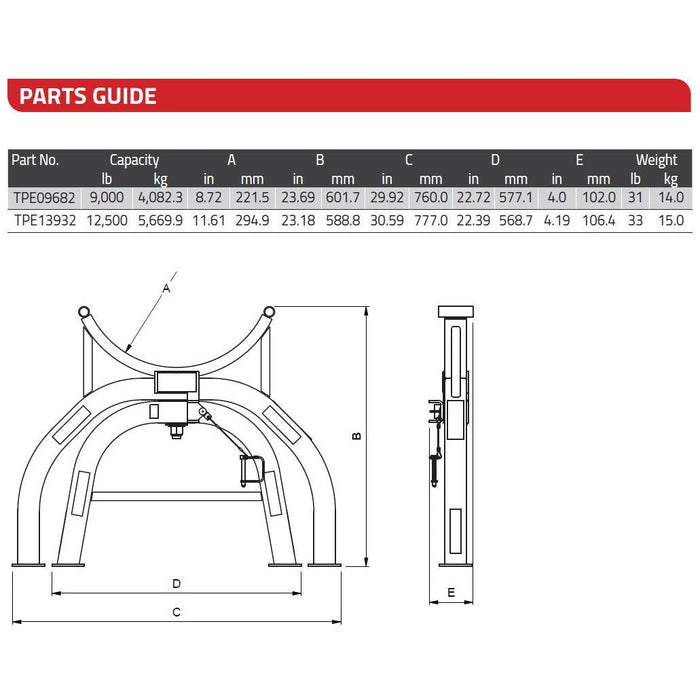 PARTS GUIDE

| Part No. | Capacity lb | Capacity kg | A in | A mm | B in | B mm | C in | C mm | D in | D mm | E in | E mm | Weight lb | Weight kg |
|---|---|---|---|---|---|---|---|---|---|---|---|---|---|---|
| TPE09682 | 9,000 | 4,082.3 | 8.72 | 221.5 | 23.69 | 601.7 | 29.92 | 760.0 | 22.72 | 577.1 | 4.0 | 102.0 | 31 | 14.0 |
| TPE13932 | 12,500 | 5,669.9 | 11.61 | 294.9 | 23.18 | 588.8 | 30.59 | 777.0 | 22.39 | 568.7 | 4.19 | 106.4 | 33 | 15.0 |

A

B

D

C

E